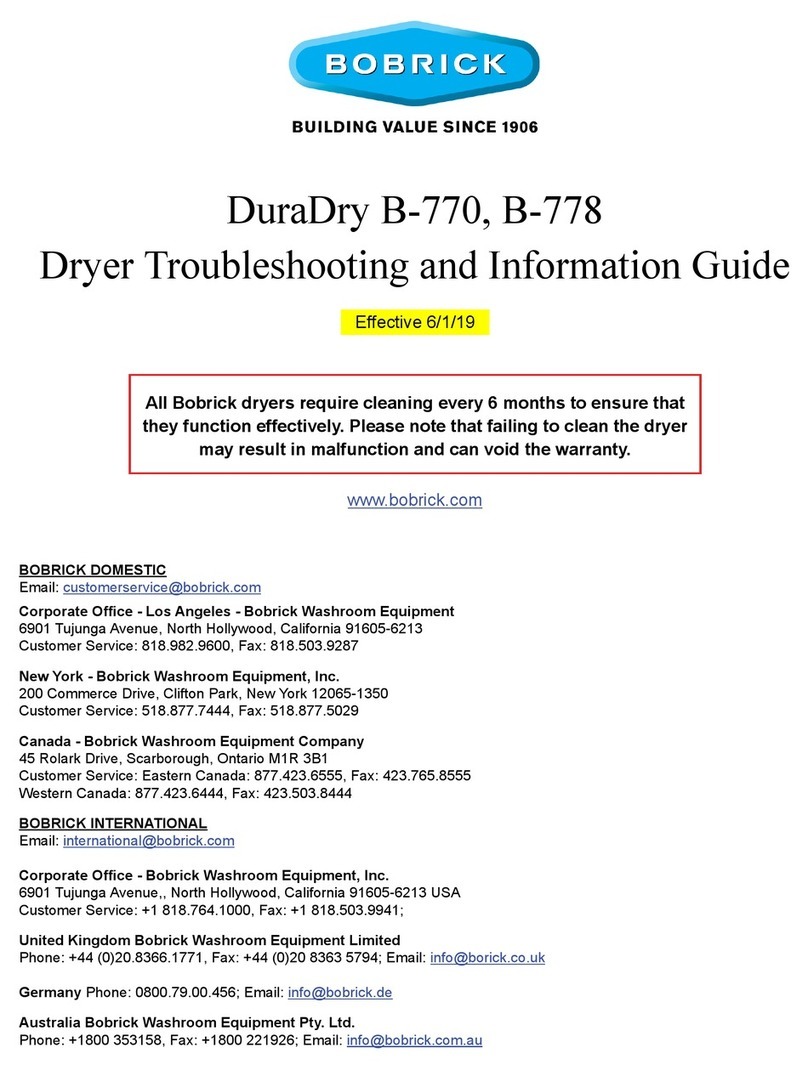 BOBRICK

BUILDING VALUE SINCE 1906

DuraDry B-770, B-778
Dryer Troubleshooting and Information Guide

Effective 6/1/19

All Bobrick dryers require cleaning every 6 months to ensure that they function effectively. Please note that failing to clean the dryer may result in malfunction and can void the warranty.

www.bobrick.com

BOBRICK DOMESTIC
Email: customerservice@bobrick.com

Corporate Office - Los Angeles - Bobrick Washroom Equipment
6901 Tujunga Avenue, North Hollywood, California 91605-6213
Customer Service: 818.982.9600, Fax: 818.503.9287

New York - Bobrick Washroom Equipment, Inc.
200 Commerce Drive, Clifton Park, New York 12065-1350
Customer Service: 518.877.7444, Fax: 518.877.5029

Canada - Bobrick Washroom Equipment Company
45 Rolark Drive, Scarborough, Ontario M1R 3B1
Customer Service: Eastern Canada: 877.423.6555, Fax: 423.765.8555
Western Canada: 877.423.6444, Fax: 423.503.8444

BOBRICK INTERNATIONAL
Email: international@bobrick.com

Corporate Office - Bobrick Washroom Equipment, Inc.
6901 Tujunga Avenue,, North Hollywood, California 91605-6213 USA
Customer Service: +1 818.764.1000, Fax: +1 818.503.9941;

United Kingdom Bobrick Washroom Equipment Limited
Phone: +44 (0)20.8366.1771, Fax: +44 (0)20 8363 5794; Email: info@borick.co.uk

Germany Phone: 0800.79.00.456; Email: info@bobrick.de

Australia Bobrick Washroom Equipment Pty. Ltd.
Phone: +1800 353158, Fax: +1800 221926; Email: info@bobrick.com.au